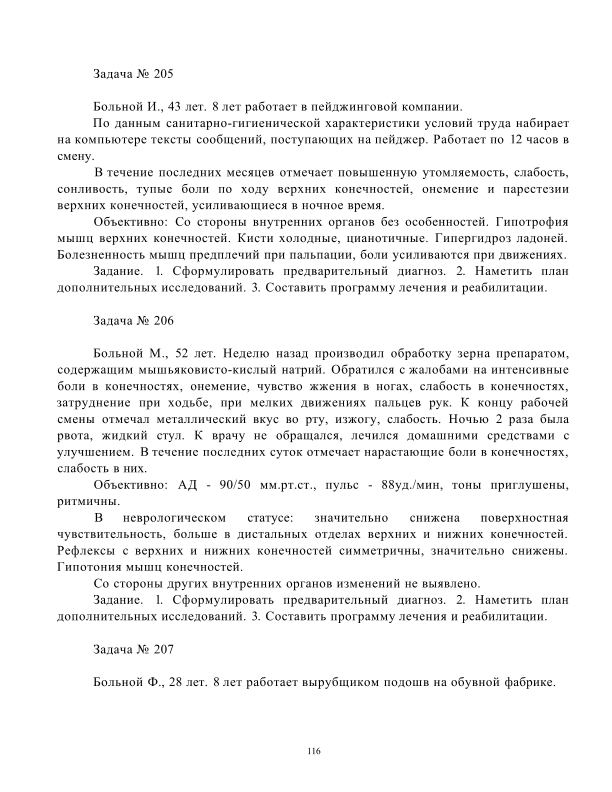 Задача № 205

Больной И., 43 лет. 8 лет работает в пейджинговой компании.

По данным санитарно-гигиенической характеристики условий труда набирает на компьютере тексты сообщений, поступающих на пейджер. Работает по 12 часов в смену.

В течение последних месяцев отмечает повышенную утомляемость, слабость, сонливость, тупые боли по ходу верхних конечностей, онемение и парестезии верхних конечностей, усиливающиеся в ночное время.

Объективно: Со стороны внутренних органов без особенностей. Гипотрофия мышц верхних конечностей. Кисти холодные, цианотичные. Гипергидроз ладоней. Болезненность мышц предплечий при пальпации, боли усиливаются при движениях.

Задание. 1. Сформулировать предварительный диагноз. 2. Наметить план дополнительных исследований. 3. Составить программу лечения и реабилитации.

Задача № 206

Больной М., 52 лет. Неделю назад производил обработку зерна препаратом, содержащим мышьяковисто-кислый натрий. Обратился с жалобами на интенсивные боли в конечностях, онемение, чувство жжения в ногах, слабость в конечностях, затруднение при ходьбе, при мелких движениях пальцев рук. К концу рабочей смены отмечал металлический вкус во рту, изжогу, слабость. Ночью 2 раза была рвота, жидкий стул. К врачу не обращался, лечился домашними средствами с улучшением. В течение последних суток отмечает нарастающие боли в конечностях, слабость в них.

Объективно: АД - 90/50 мм.рт.ст., пульс - 88уд./мин, тоны приглушены, ритмичны.

В неврологическом статусе: значительно снижена поверхностная чувствительность, больше в дистальных отделах верхних и нижних конечностей. Рефлексы с верхних и нижних конечностей симметричны, значительно снижены. Гипотония мышц конечностей.

Со стороны других внутренних органов изменений не выявлено.

Задание. 1. Сформулировать предварительный диагноз. 2. Наметить план дополнительных исследований. 3. Составить программу лечения и реабилитации.

Задача № 207

Больной Ф., 28 лет. 8 лет работает вырубщиком подошв на обувной фабрике.

116